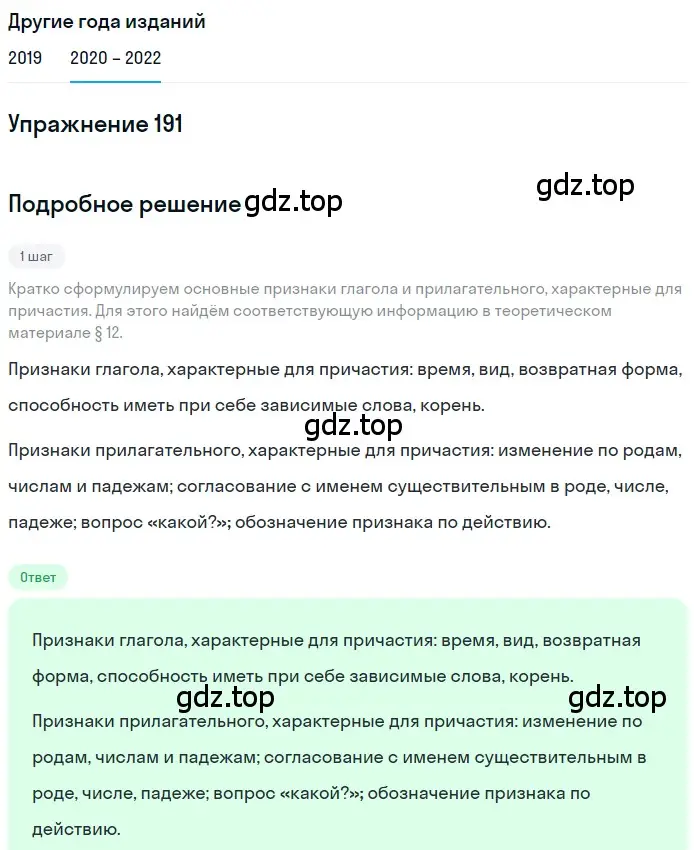 Другие года изданий

2019 2020 – 2022

Упражнение 191

gdz.top

Подробное решение gdz.top

1 шаг

Кратко сформулируем основные признаки глагола и прилагательного, характерные для причастия. Для этого найдём соответствующую информацию в теоретическом материале § 12.

Признаки глагола, характерные для причастия: время, вид, возвратная форма, способность иметь при себе зависимые слова, корень.

gdz.top

Признаки прилагательного, характерные для причастия: изменение по родам, числам и падежам; согласование с именем существительным в роде, числе, падеже; вопрос «какой?»; обозначение признака по действию.

Ответ

Признаки глагола, характерные для причастия: время, вид, возвратная форма, способность иметь при себе зависимые слова, корень.

gdz.top gdz.top

Признаки прилагательного, характерные для причастия: изменение по родам, числам и падежам; согласование с именем существительным в роде, числе, падеже; вопрос «какой?»; обозначение признака по действию.